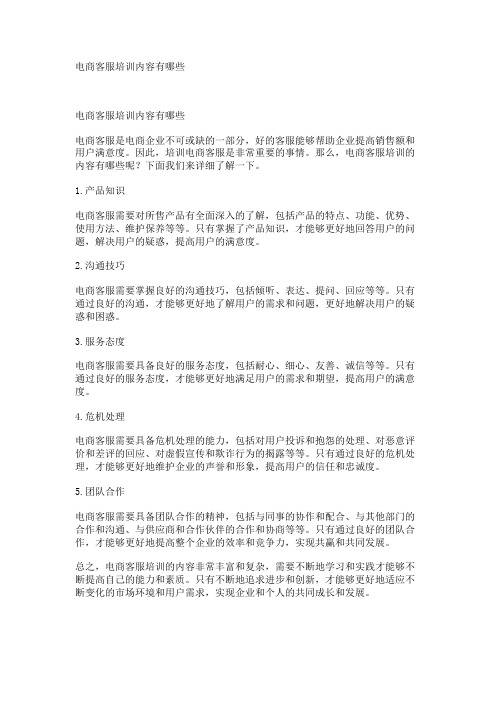 电商客服培训内容有哪些

电商客服培训内容有哪些

电商客服是电商企业不可或缺的一部分，好的客服能够帮助企业提高销售额和用户满意度。因此，培训电商客服是非常重要的事情。那么，电商客服培训的内容有哪些呢？下面我们来详细了解一下。

1. 产品知识

电商客服需要对所售产品有全面深入的了解，包括产品的特点、功能、优势、使用方法、维护保养等等。只有掌握了产品知识，才能够更好地回答用户的问题，解决用户的疑惑，提高用户的满意度。

2. 沟通技巧

电商客服需要掌握良好的沟通技巧，包括倾听、表达、提问、回应等等。只有通过良好的沟通，才能够更好地了解用户的需求和问题，更好地解决用户的疑惑和困惑。

3. 服务态度

电商客服需要具备良好的服务态度，包括耐心、细心、友善、诚信等等。只有通过良好的服务态度，才能够更好地满足用户的需求和期望，提高用户的满意度。

4. 危机处理

电商客服需要具备危机处理的能力，包括对用户投诉和抱怨的处理、对恶意评价和差评的回应、对虚假宣传和欺诈行为的揭露等等。只有通过良好的危机处理，才能够更好地维护企业的声誉和形象，提高用户的信任和忠诚度。

5. 团队合作

电商客服需要具备团队合作的精神，包括与同事的协作和配合、与其他部门的合作和沟通、与供应商和合作伙伴的合作和协商等等。只有通过良好的团队合作，才能够更好地提高整个企业的效率和竞争力，实现共赢和共同发展。

总之，电商客服培训的内容非常丰富和复杂，需要不断地学习和实践才能够不断提高自己的能力和素质。只有不断地追求进步和创新，才能够更好地适应不断变化的市场环境和用户需求，实现企业和个人的共同成长和发展。